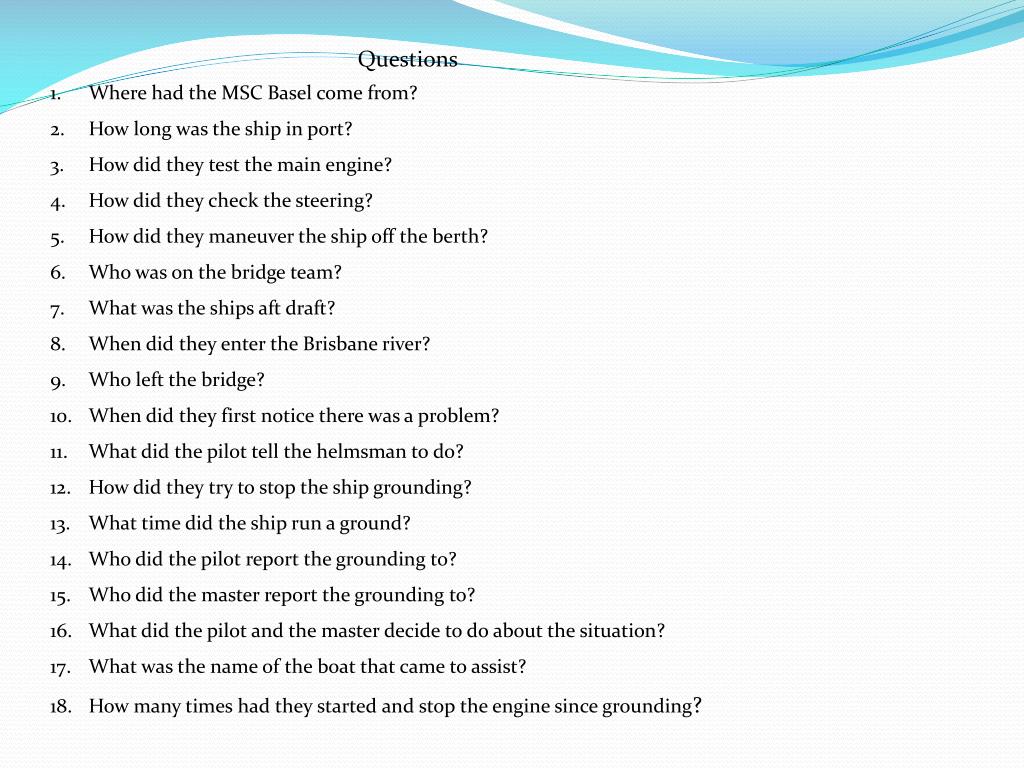 Questions

1. Where had the MSC Basel come from?
2. How long was the ship in port?
3. How did they test the main engine?
4. How did they check the steering?
5. How did they maneuver the ship off the berth?
6. Who was on the bridge team?
7. What was the ships aft draft?
8. When did they enter the Brisbane river?
9. Who left the bridge?
10. When did they first notice there was a problem?
11. What did the pilot tell the helmsman to do?
12. How did they try to stop the ship grounding?
13. What time did the ship run a ground?
14. Who did the pilot report the grounding to?
15. Who did the master report the grounding to?
16. What did the pilot and the master decide to do about the situation?
17. What was the name of the boat that came to assist?
18. How many times had they started and stop the engine since grounding?